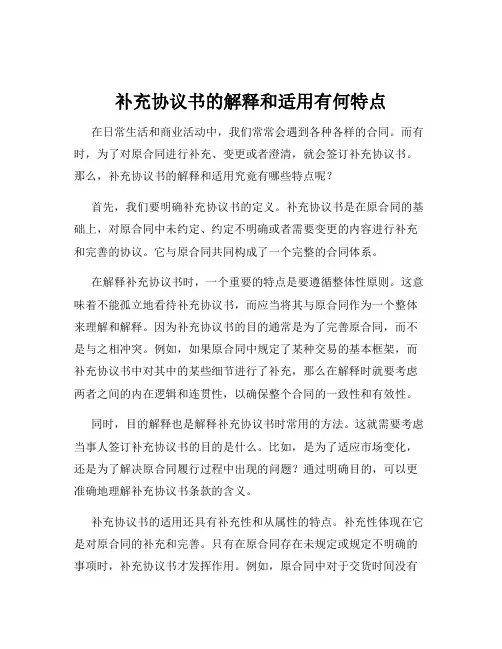 补充协议书的解释和适用有何特点

在日常生活和商业活动中，我们常常会遇到各种各样的合同。而有时，为了对原合同进行补充、变更或者澄清，就会签订补充协议书。那么，补充协议书的解释和适用究竟有哪些特点呢？

首先，我们要明确补充协议书的定义。补充协议书是在原合同的基础上，对原合同中未约定、约定不明确或者需要变更的内容进行补充和完善的协议。它与原合同共同构成了一个完整的合同体系。

在解释补充协议书时，一个重要的特点是要遵循整体性原则。这意味着不能孤立地看待补充协议书，而应当将其与原合同作为一个整体来理解和解释。因为补充协议书的目的通常是为了完善原合同，而不是与之相冲突。例如，如果原合同中规定了某种交易的基本框架，而补充协议书中对其中的某些细节进行了补充，那么在解释时就要考虑两者之间的内在逻辑和连贯性，以确保整个合同的一致性和有效性。

同时，目的解释也是解释补充协议书时常用的方法。这就需要考虑当事人签订补充协议书的目的是什么。比如，是为了适应市场变化，还是为了解决原合同履行过程中出现的问题？通过明确目的，可以更准确地理解补充协议书条款的含义。

补充协议书的适用还具有补充性和从属性的特点。补充性体现在它是对原合同的补充和完善。只有在原合同存在未规定或规定不明确的事项时，补充协议书才发挥作用。例如，原合同中对于交货时间没有